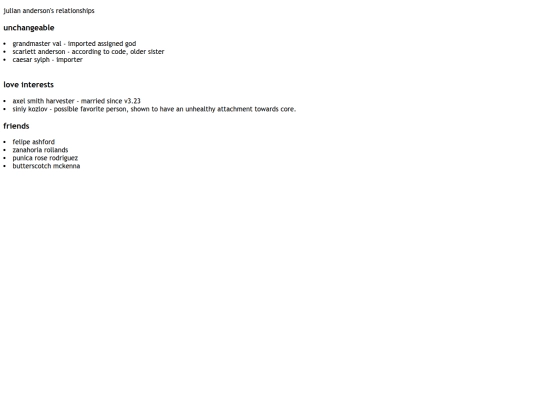 julian anderson's relationships

unchangeable

- grandmaster val - imported assigned god
- scarlett anderson - according to code, older sister
- caesar sylph - importer

love interests

- axel smith harvester - married since v3.23
- siniy kozlov - possible favorite person, shown to have an unhealthy attachment towards core.

friends

- felipe ashford
- zanahoria rollands
- punica rose rodriguez
- butterscotch mckenna